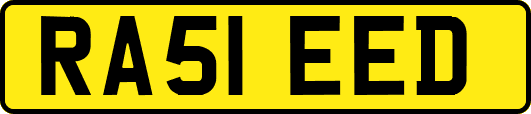 RA51 EED